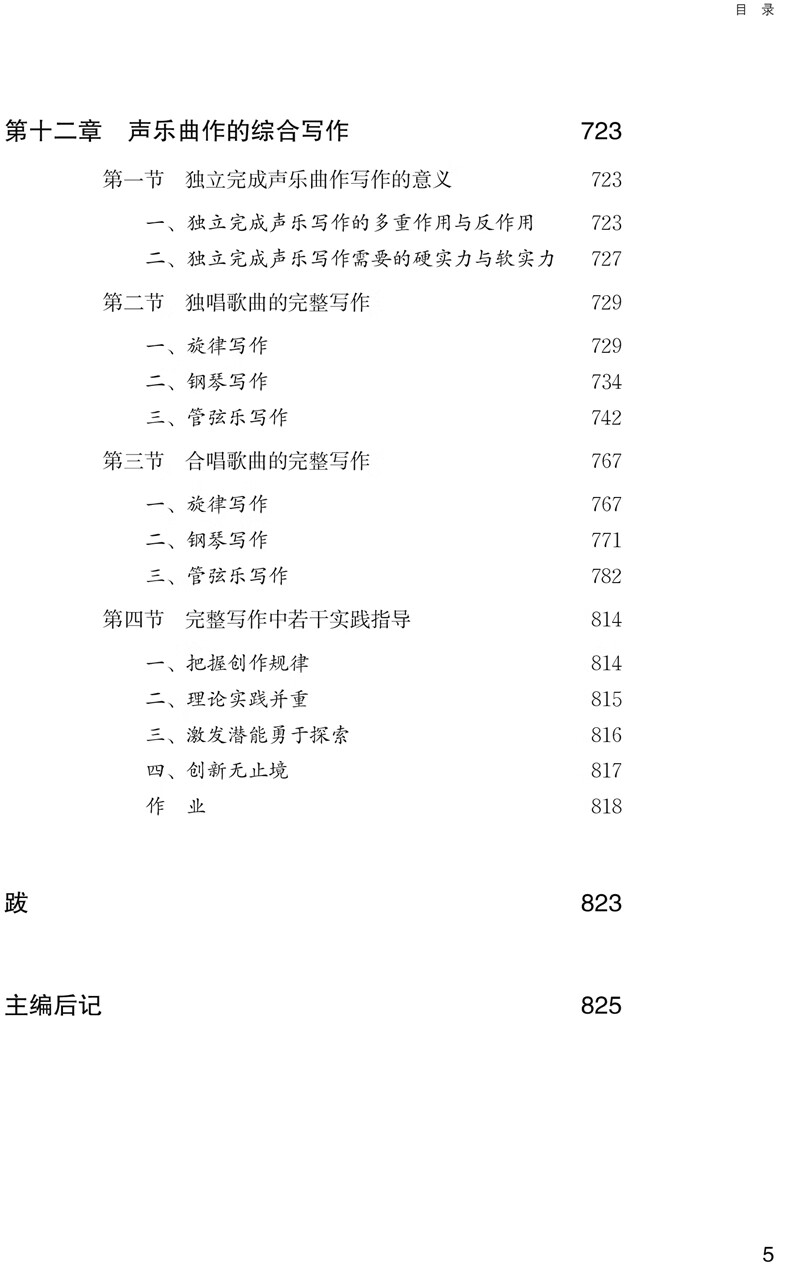 目 录

第十二章 声乐曲作的综合写作 723

第一节 独立完成声乐曲作写作的意义 723

一、独立完成声乐写作的多重作用与反作用 723

二、独立完成声乐写作需要的硬实力与软实力 727

第二节 独唱歌曲的完整写作 729

一、旋律写作 729

二、钢琴写作 734

三、管弦乐写作 742

第三节 合唱歌曲的完整写作 767

一、旋律写作 767

二、钢琴写作 771

三、管弦乐写作 782

第四节 完整写作中若干实践指导 814

一、把握创作规律 814

二、理论实践并重 815

三、激发潜能勇于探索 816

四、创新无止境 817

作 业 818

跋 823

主编后记 825

5